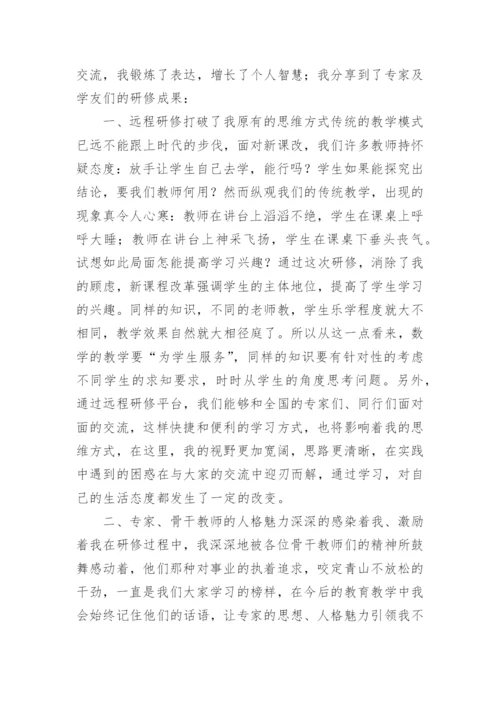 交流，我锻炼了表达，增长了个人智慧；我分享到了专家及学友们的研修成果：

一、远程研修打破了我原有的思维方式传统的教学模式已远不能跟上时代的步伐，面对新课改，我们许多教师持怀疑态度：放手让学生自己去学，能行吗？学生如果能探究出结论，要我们教师何用？然而纵观我们的传统教学，出现的现象真令人心寒：教师在讲台上滔滔不绝，学生在课桌上呼呼大睡；教师在讲台上神采飞扬，学生在课桌下垂头丧气。试想如此局面怎能提高学习兴趣？通过这次研修，消除了我的顾虑，新课程改革强调学生的主体地位，提高了学生学习的兴趣。同样的知识，不同的老师教，学生乐学程度就大不相同，教学效果自然就大相径庭了。所以从这一点看来，数学的教学要“为学生服务”，同样的知识要有针对性的考虑不同学生的求知要求，时时从学生的角度思考问题。另外，通过远程研修平台，我们能够和全国的专家们、同行们面对面的交流，这样快捷和便利的学习方式，也将影响着我的思维方式，在这里，我的视野更加宽阔，思路更清晰，在实践中遇到的困惑在与大家的交流中迎刃而解，通过学习，对自己的生活态度都发生了一定的改变。

二、专家、骨干教师的人格魅力深深的感染着我、激励着我在研修过程中，我深深地被各位骨干教师们的精神所鼓舞感动着，他们那种对事业的执着追求，咬定青山不放松的干劲，一直是我们大家学习的榜样，在今后的教育教学中我会始终记住他们的话语，让专家的思想、人格魅力引领我不